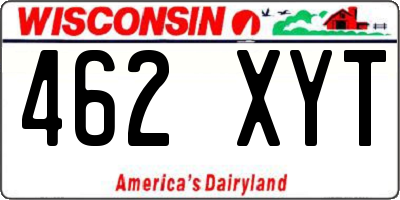 WISCONSIN

462 XYT

America's Dairyland